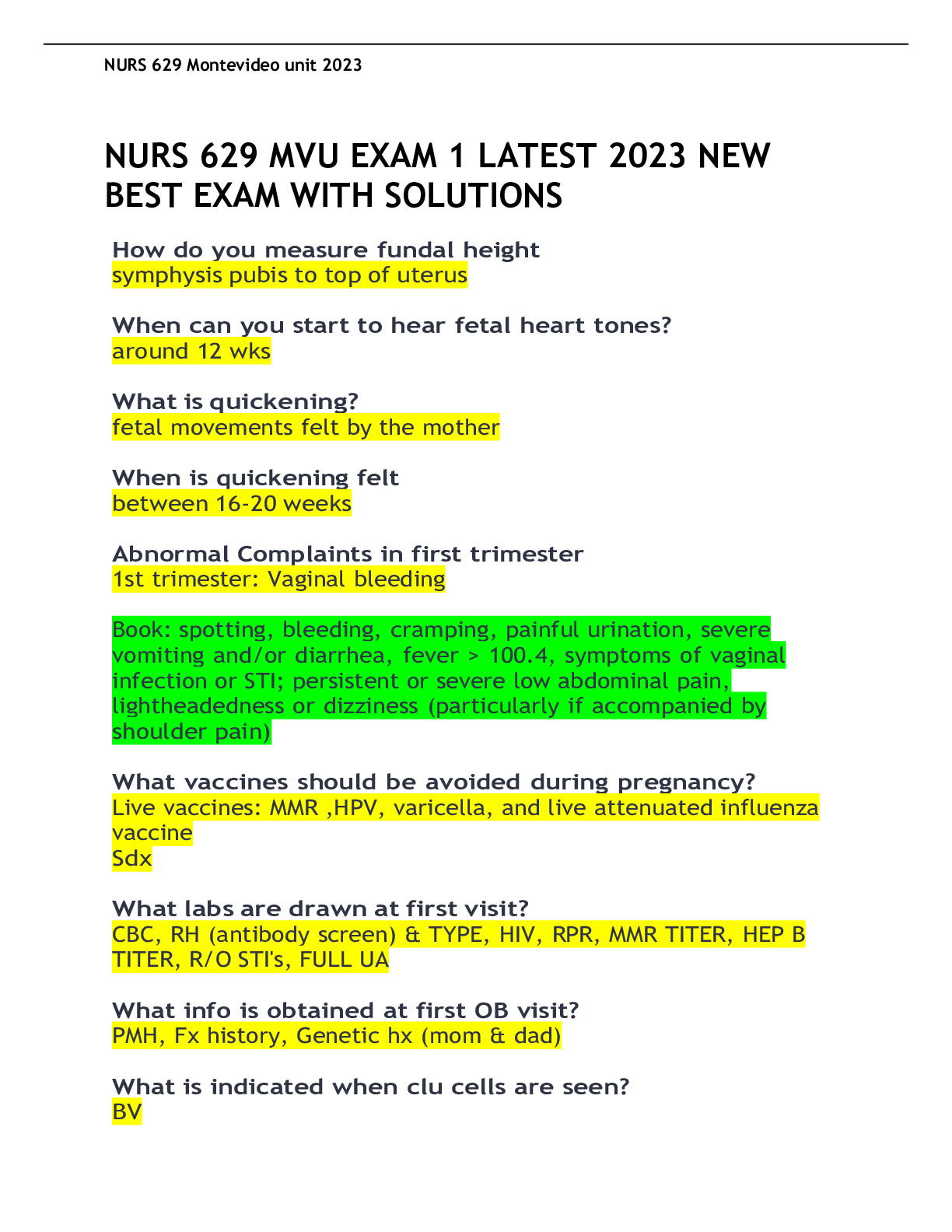 NURS 629 Montevideo unit 2023

NURS 629 MVU EXAM 1 LATEST 2023 NEW BEST EXAM WITH SOLUTIONS

How do you measure fundal height
symphysis pubis to top of uterus

When can you start to hear fetal heart tones?
around 12 wks

What is quickening?
fetal movements felt by the mother

When is quickening felt
between 16-20 weeks

Abnormal Complaints in first trimester
1st trimester: Vaginal bleeding

Book: spotting, bleeding, cramping, painful urination, severe vomiting and/or diarrhea, fever > 100.4, symptoms of vaginal infection or STI; persistent or severe low abdominal pain, lightheadedness or dizziness (particularly if accompanied by shoulder pain)

What vaccines should be avoided during pregnancy?
Live vaccines: MMR ,HPV, varicella, and live attenuated influenza vaccine
Sdx

What labs are drawn at first visit?
CBC, RH (antibody screen) & TYPE, HIV, RPR, MMR TITER, HEP B TITER, R/O STI's, FULL UA

What info is obtained at first OB visit?
PMH, Fx history, Genetic hx (mom & dad)

What is indicated when clu cells are seen?
BV